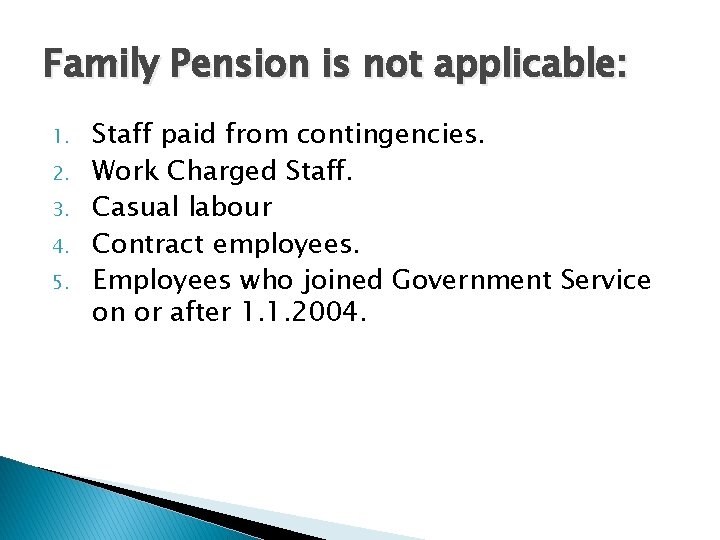 Family Pension is not applicable:

1. Staff paid from contingencies.
2. Work Charged Staff.
3. Casual labour
4. Contract employees.
5. Employees who joined Government Service on or after 1.1.2004.